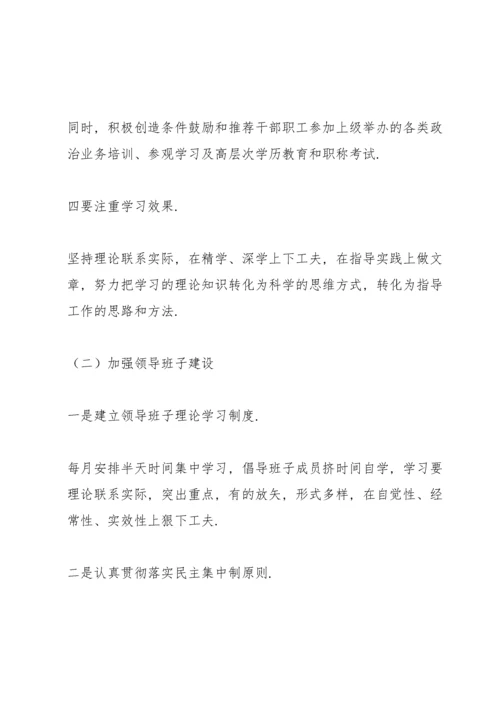 同时，积极创造条件鼓励和推荐干部职工参加上级举办的各类政治业务培训、参观学习及高层次学历教育和职称考试.

四要注重学习效果.

坚持理论联系实际，在精学、深学上下工夫，在指导实践上做文章，努力把学习的理论知识转化为科学的思维方式，转化为指导工作的思路和方法.

（二）加强领导班子建设

一是建立领导班子理论学习制度.

每月安排半天时间集中学习，倡导班子成员挤时间自学，学习要理论联系实际，突出重点，有的放矢，形式多样，在自觉性、经常性、实效性上狠下工夫.

二是认真贯彻落实民主集中制原则.